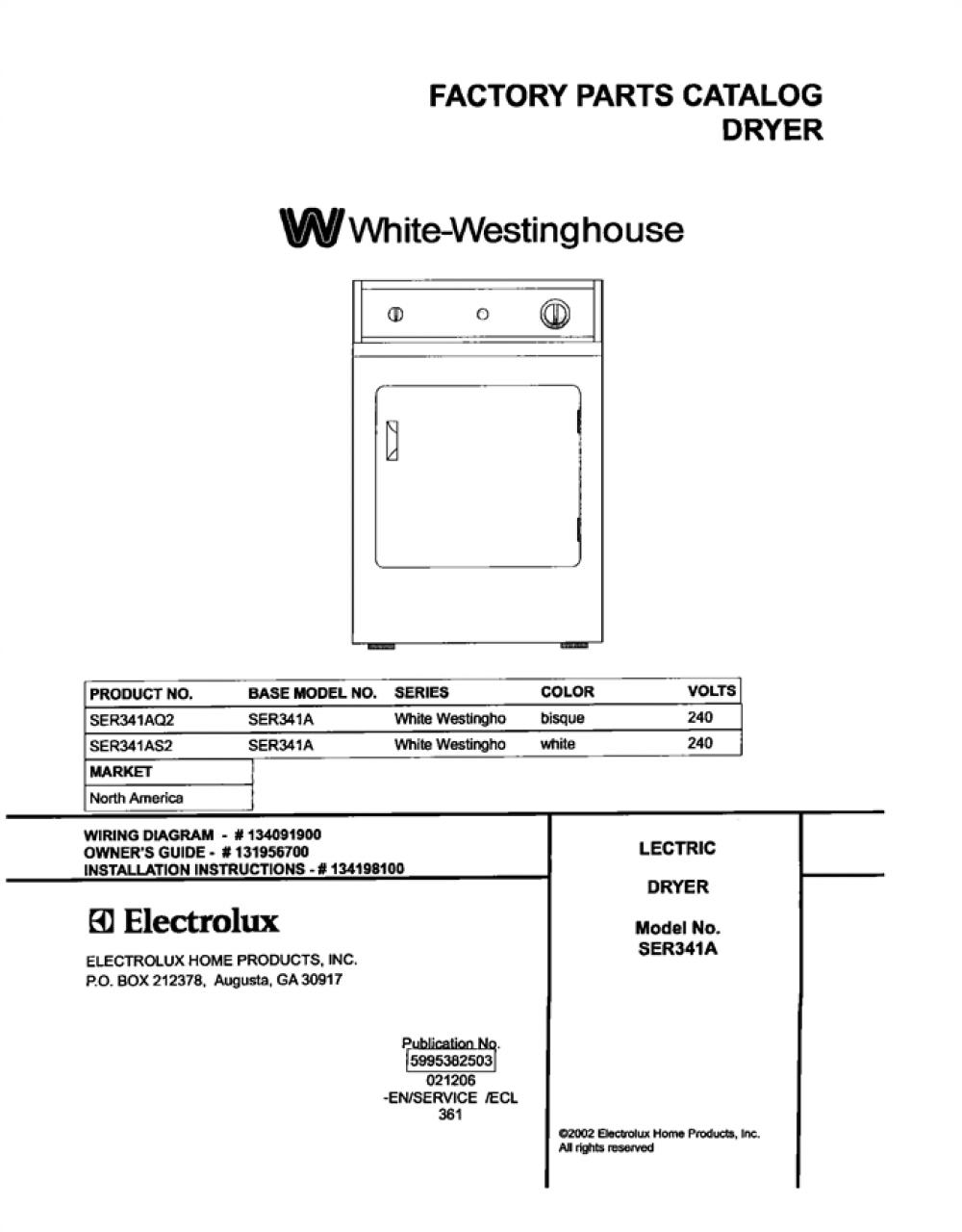 FACTORY PARTS CATALOG
DRYER

White-Westinghouse

| PRODUCT NO. | BASE MODEL NO. | SERIES | COLOR | VOLTS |
|---|---|---|---|---|
| SER341AQ2 | SER341A | White Westingho | bisque | 240 |
| SER341AS2 | SER341A | White Westingho | white | 240 |

| MARKET |
|---|
| North America |

WIRING DIAGRAM - # 134091900
OWNER'S GUIDE - # 131956700
INSTALLATION INSTRUCTIONS - # 134198100

Electrolux

ELECTROLUX HOME PRODUCTS, INC.
P.O. BOX 212378, Augusta, GA 30917

Publication No.
5995382503
021206
-EN/SERVICE /ECL
361

LECTRIC

DRYER

Model No.
SER341A

©2002 Electrolux Home Products, Inc.
All rights reserved